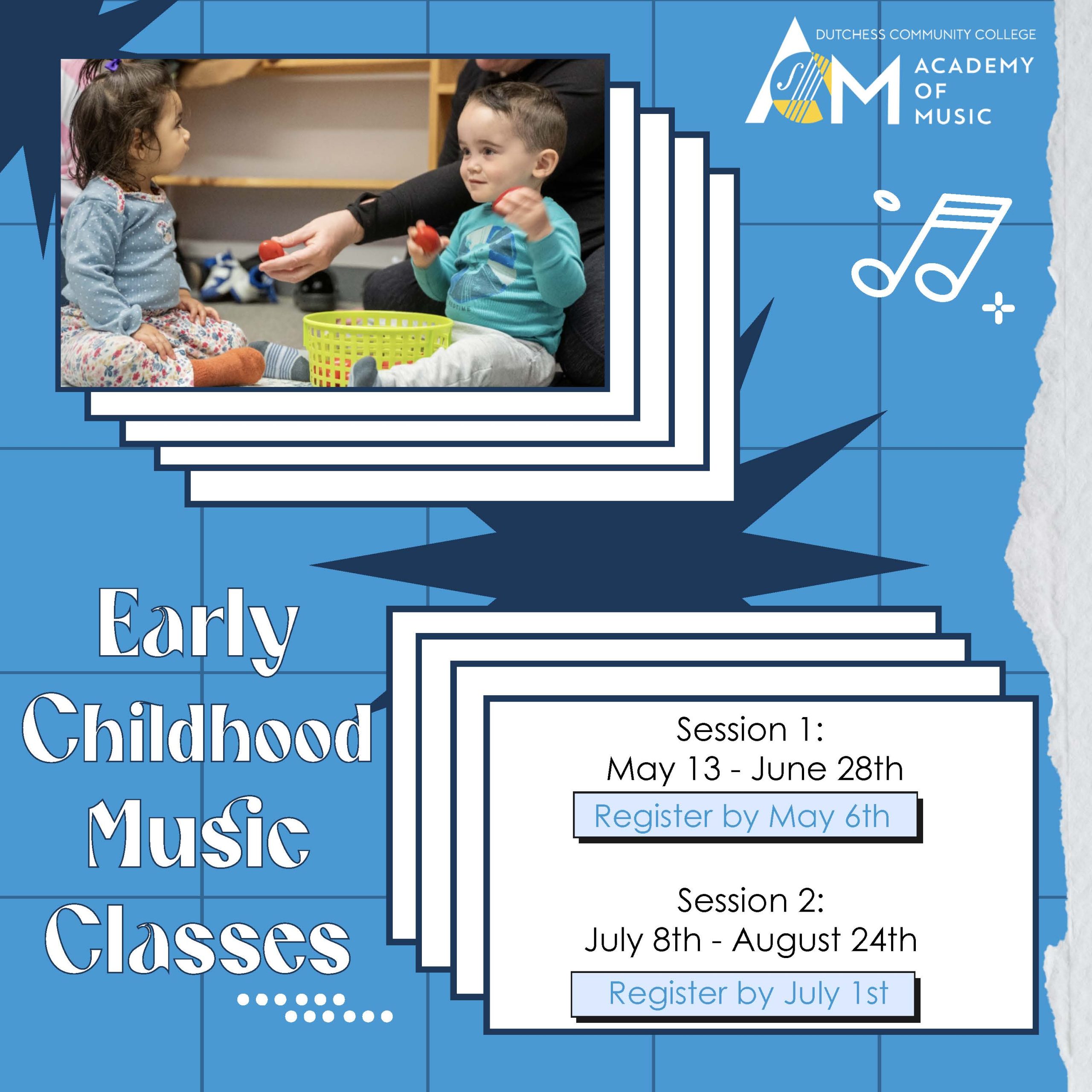 DUTCHESS COMMUNITY COLLEGE
ACADEMY
OF
MUSIC

Early
Childhood
Music
Classes

Session 1:
May 13 - June 28th

Register by May 6th

Session 2:
July 8th - August 24th

Register by July 1st